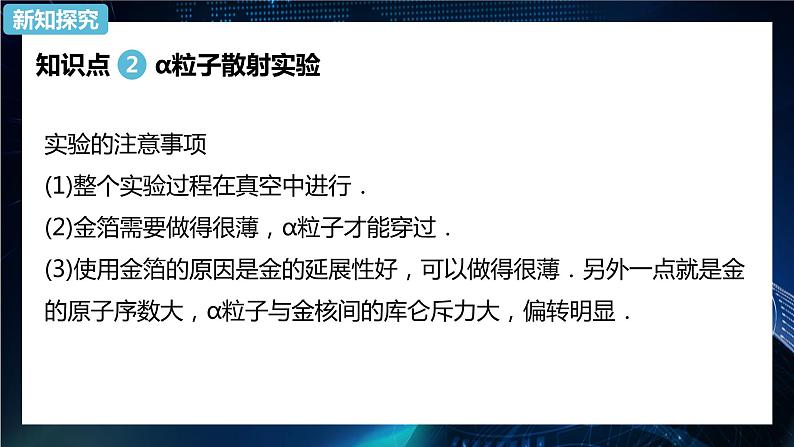 新知探究

知识点 2 α粒子散射实验

实验的注意事项
(1)整个实验过程在真空中进行．
(2)金箔需要做得很薄，α粒子才能穿过．
(3)使用金箔的原因是金的延展性好，可以做得很薄．另外一点就是金的原子序数大，α粒子与金核间的库仑斥力大，偏转明显．